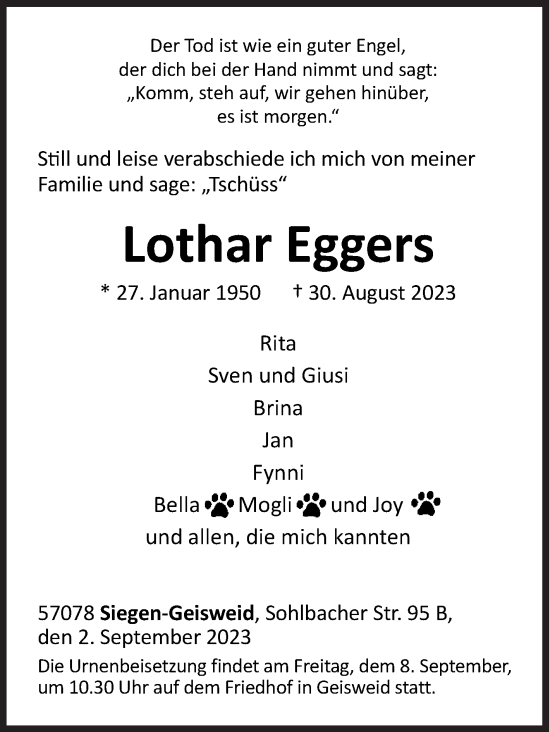 Der Tod ist wie ein guter Engel,
der dich bei der Hand nimmt und sagt:
„Komm, steh auf, wir gehen hinüber,
es ist morgen.“

Still und leise verabschiede ich mich von meiner Familie und sage: „Tschüss“

Lothar Eggers

* 27. Januar 1950 † 30. August 2023

Rita
Sven und Giusi
Brina
Jan
Fynni
Bella Mogli und Joy
und allen, die mich kannten

57078 Siegen-Geisweid, Sohlbacher Str. 95 B,
den 2. September 2023

Die Urnenbeisetzung findet am Freitag, dem 8. September, um 10.30 Uhr auf dem Friedhof in Geisweid statt.